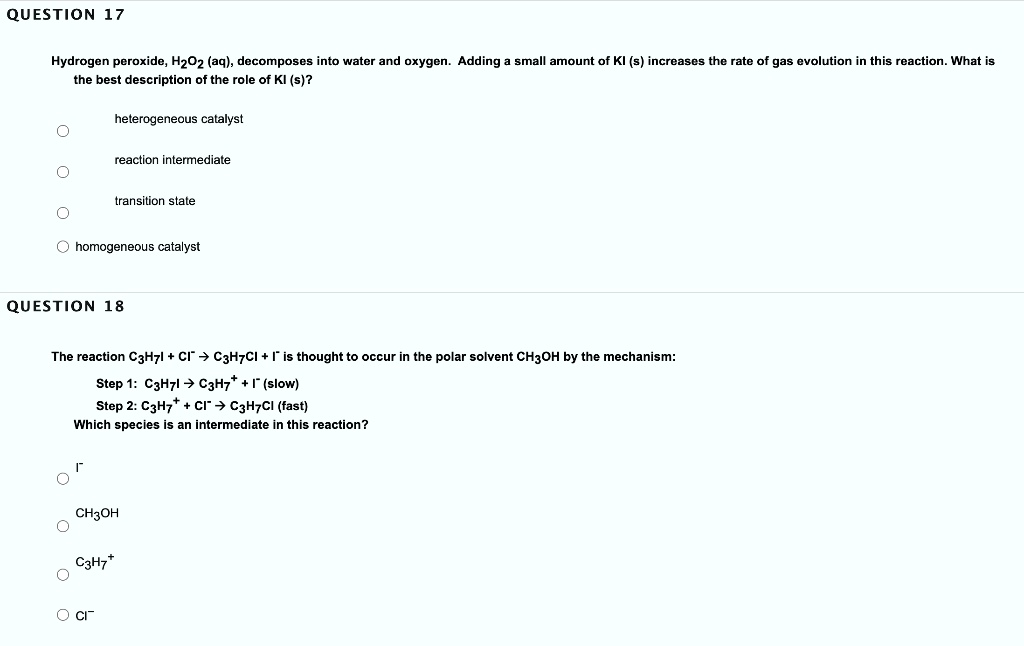 QUESTION 17

Hydrogen peroxide, $H_2O_2$ (aq), decomposes into water and oxygen. Adding a small amount of KI (s) increases the rate of gas evolution in this reaction. What is the best description of the role of KI (s)?

heterogeneous catalyst

reaction intermediate

transition state

homogeneous catalyst

QUESTION 18

The reaction $C_3H_7I + Cl^- \rightarrow C_3H_7Cl + I^-$ is thought to occur in the polar solvent $CH_3OH$ by the mechanism:

Step 1: $C_3H_7I \rightarrow C_3H_7^+ + I^-$ (slow)

Step 2: $C_3H_7^+ + Cl^- \rightarrow C_3H_7Cl$ (fast)

Which species is an intermediate in this reaction?

$I^-$

$CH_3OH$

$C_3H_7^+$

$Cl^-$